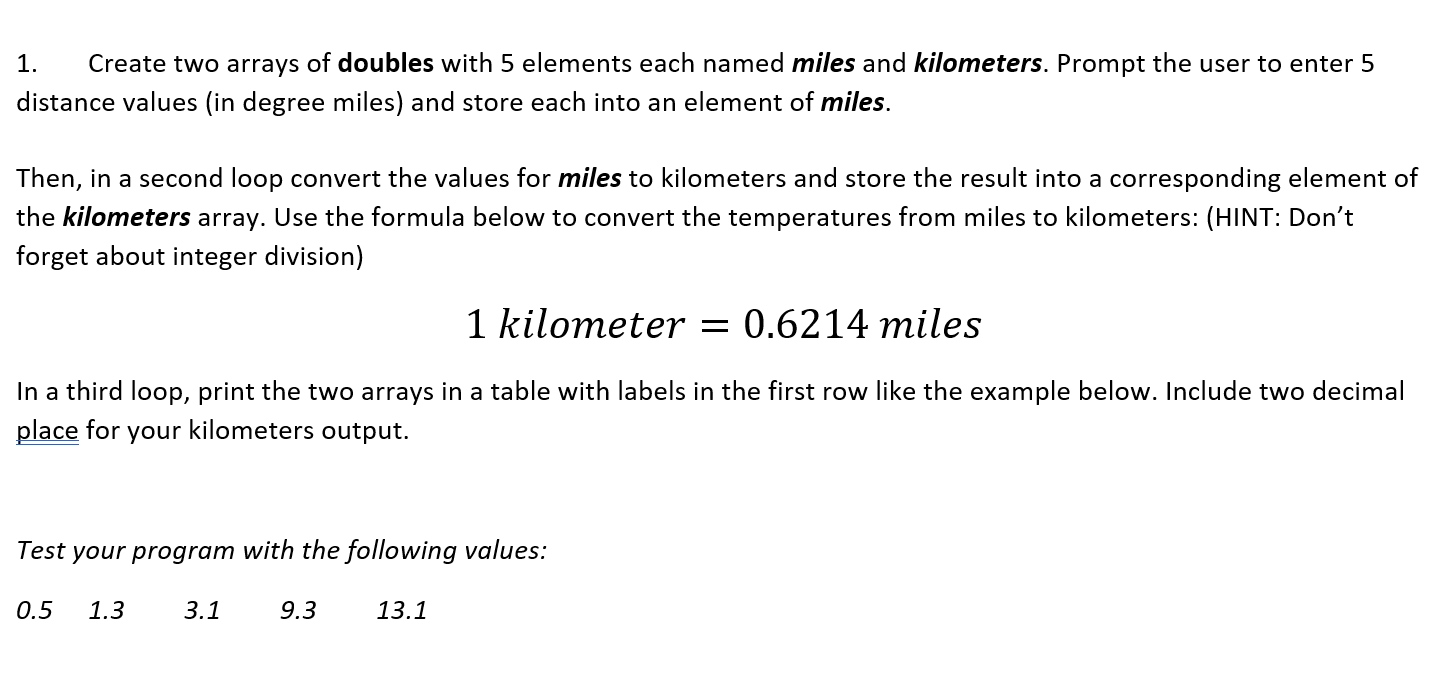 1. Create two arrays of doubles with 5 elements each named miles and kilometers. Prompt the user to enter 5 distance values (in degree miles) and store each into an element of miles.

Then, in a second loop convert the values for miles to kilometers and store the result into a corresponding element of the kilometers array. Use the formula below to convert the temperatures from miles to kilometers: (HINT: Don't forget about integer division)

$1\ kilometer = 0.6214\ miles$

In a third loop, print the two arrays in a table with labels in the first row like the example below. Include two decimal place for your kilometers output.

Test your program with the following values:

0.5 1.3 3.1 9.3 13.1